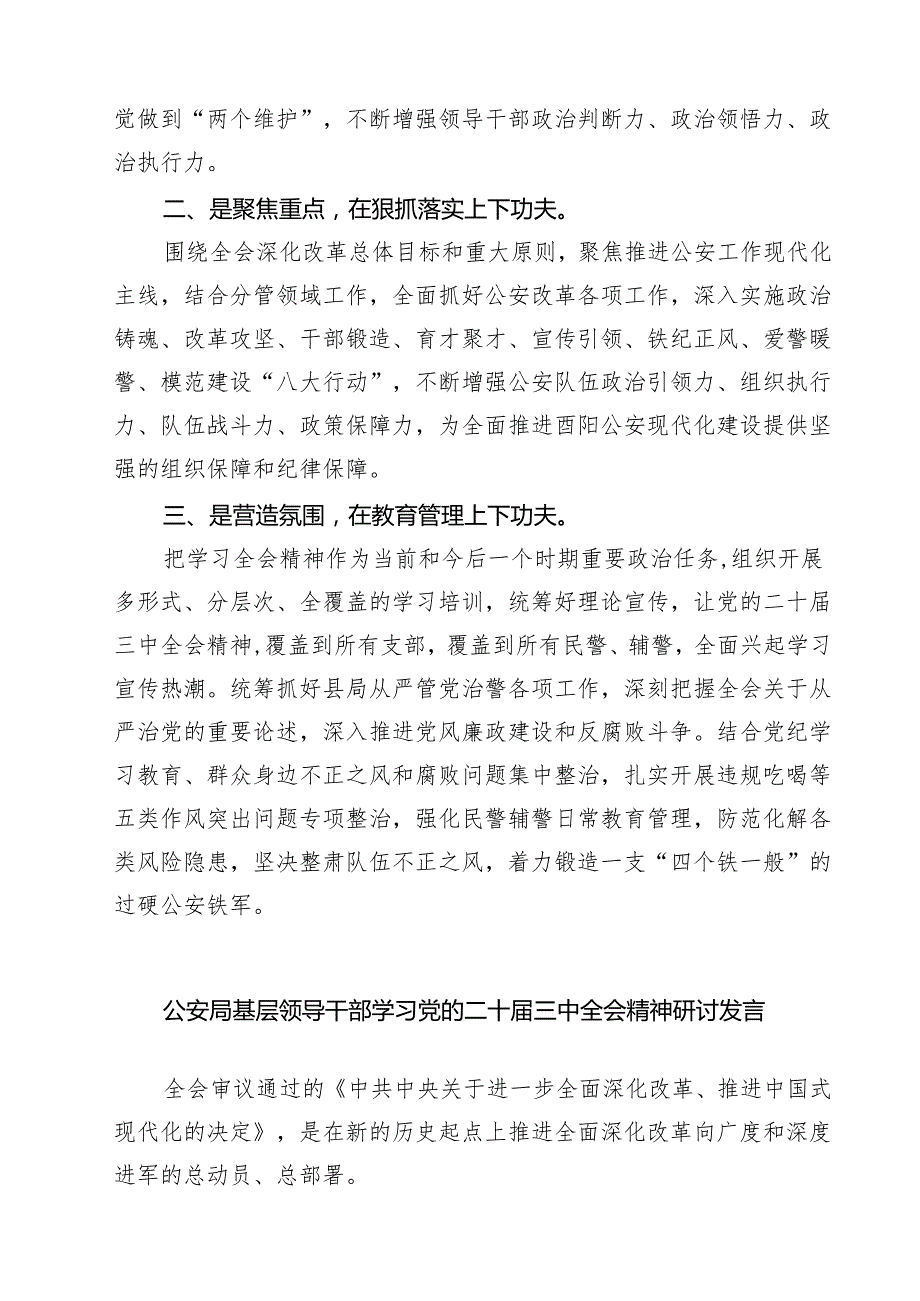 觉做到“两个维护”，不断增强领导干部政治判断力、政治领悟力、政治执行力。

二、是聚焦重点，在狠抓落实上下功夫。

围绕全会深化改革总体目标和重大原则，聚焦推进公安工作现代化主线，结合分管领域工作，全面抓好公安改革各项工作，深入实施政治铸魂、改革攻坚、干部锻造、育才聚才、宣传引领、铁纪正风、爱警暖警、模范建设“八大行动”，不断增强公安队伍政治引领力、组织执行力、队伍战斗力、政策保障力，为全面推进酉阳公安现代化建设提供坚强的组织保障和纪律保障。

三、是营造氛围，在教育管理上下功夫。

把学习全会精神作为当前和今后一个时期重要政治任务，组织开展多形式、分层次、全覆盖的学习培训，统筹好理论宣传，让党的二十届三中全会精神，覆盖到所有支部，覆盖到所有民警、辅警，全面兴起学习宣传热潮。统筹抓好县局从严管党治警各项工作，深刻把握全会关于从严治党的重要论述，深入推进党风廉政建设和反腐败斗争。结合党纪学习教育、群众身边不正之风和腐败问题集中整治，扎实开展违规吃喝等五类作风突出问题专项整治，强化民警辅警日常教育管理，防范化解各类风险隐患，坚决整肃队伍不正之风，着力锻造一支“四个铁一般”的过硬公安铁军。

公安局基层领导干部学习党的二十届三中全会精神研讨发言

全会审议通过的《中共中央关于进一步全面深化改革、推进中国式现代化的决定》，是在新的历史起点上推进全面深化改革向广度和深度进军的总动员、总部署。